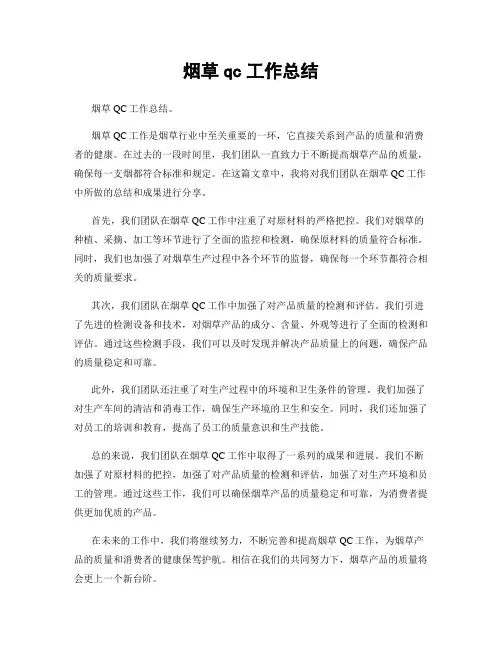 烟草 qc 工作总结

烟草 QC 工作总结。

烟草 QC 工作是烟草行业中至关重要的一环，它直接关系到产品的质量和消费者的健康。在过去的一段时间里，我们团队一直致力于不断提高烟草产品的质量，确保每一支烟都符合标准和规定。在这篇文章中，我将对我们团队在烟草 QC 工作中所做的总结和成果进行分享。

首先，我们团队在烟草 QC 工作中注重了对原材料的严格把控。我们对烟草的种植、采摘、加工等环节进行了全面的监控和检测，确保原材料的质量符合标准。同时，我们也加强了对烟草生产过程中各个环节的监督，确保每一个环节都符合相关的质量要求。

其次，我们团队在烟草 QC 工作中加强了对产品质量的检测和评估。我们引进了先进的检测设备和技术，对烟草产品的成分、含量、外观等进行了全面的检测和评估。通过这些检测手段，我们可以及时发现并解决产品质量上的问题，确保产品的质量稳定和可靠。

此外，我们团队还注重了对生产过程中的环境和卫生条件的管理。我们加强了对生产车间的清洁和消毒工作，确保生产环境的卫生和安全。同时，我们还加强了对员工的培训和教育，提高了员工的质量意识和生产技能。

总的来说，我们团队在烟草 QC 工作中取得了一系列的成果和进展。我们不断加强了对原材料的把控，加强了对产品质量的检测和评估，加强了对生产环境和员工的管理。通过这些工作，我们可以确保烟草产品的质量稳定和可靠，为消费者提供更加优质的产品。

在未来的工作中，我们将继续努力，不断完善和提高烟草 QC 工作，为烟草产品的质量和消费者的健康保驾护航。相信在我们的共同努力下，烟草产品的质量将会更上一个新台阶。